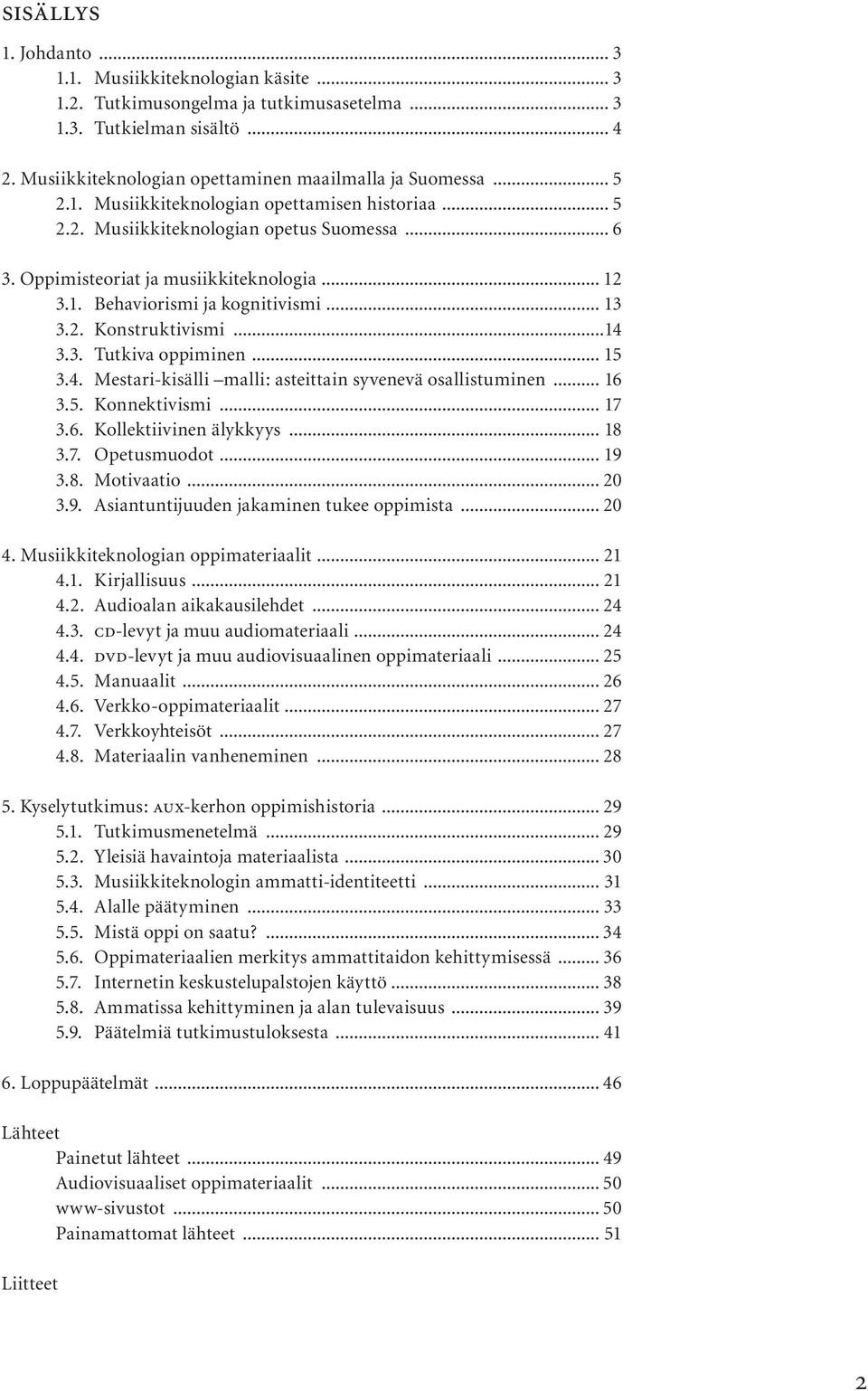 SISÄLLYS

1. Johdanto ... 3
1.1. Musiikkiteknologian käsite ... 3
1.2. Tutkimusongelma ja tutkimusasetelma ... 3
1.3. Tutkielman sisältö ... 4

2. Musiikkiteknologian opettaminen maailmalla ja Suomessa ... 5
2.1. Musiikkiteknologian opettamisen historiaa ... 5
2.2. Musiikkiteknologian opetus Suomessa ... 6

3. Oppimisteoriat ja musiikkiteknologia ... 12
3.1. Behaviorismi ja kognitivismi ... 13
3.2. Konstruktivismi ...14
3.3. Tutkiva oppiminen ... 15
3.4. Mestari-kisälli –malli: asteittain syvenevä osallistuminen ... 16
3.5. Konnektivismi ... 17
3.6. Kollektiivinen älykkyys ... 18
3.7. Opetusmuodot ... 19
3.8. Motivaatio ... 20
3.9. Asiantuntijuuden jakaminen tukee oppimista ... 20

4. Musiikkiteknologian oppimateriaalit ... 21
4.1. Kirjallisuus ... 21
4.2. Audioalan aikakausilehdet ... 24
4.3. CD-levyt ja muu audiomateriaali ... 24
4.4. DVD-levyt ja muu audiovisuaalinen oppimateriaali ... 25
4.5. Manuaalit ... 26
4.6. Verkko-oppimateriaalit ... 27
4.7. Verkkoyhteisöt ... 27
4.8. Materiaalin vanheneminen ... 28

5. Kyselytutkimus: AUX-kerhon oppimishistoria ... 29
5.1. Tutkimusmenetelmä ... 29
5.2. Yleisiä havaintoja materiaalista ... 30
5.3. Musiikkiteknologin ammatti-identiteetti ... 31
5.4. Alalle päätyminen ... 33
5.5. Mistä oppi on saatu? ... 34
5.6. Oppimateriaalien merkitys ammattitaidon kehittymisessä ... 36
5.7. Internetin keskustelupalstojen käyttö ... 38
5.8. Ammatissa kehittyminen ja alan tulevaisuus ... 39
5.9. Päätelmiä tutkimustuloksesta ... 41

6. Loppupäätelmät ... 46

Lähteet
Painetut lähteet ... 49
Audiovisuaaliset oppimateriaalit ... 50
www-sivustot ... 50
Painamattomat lähteet ... 51

Liitteet

2